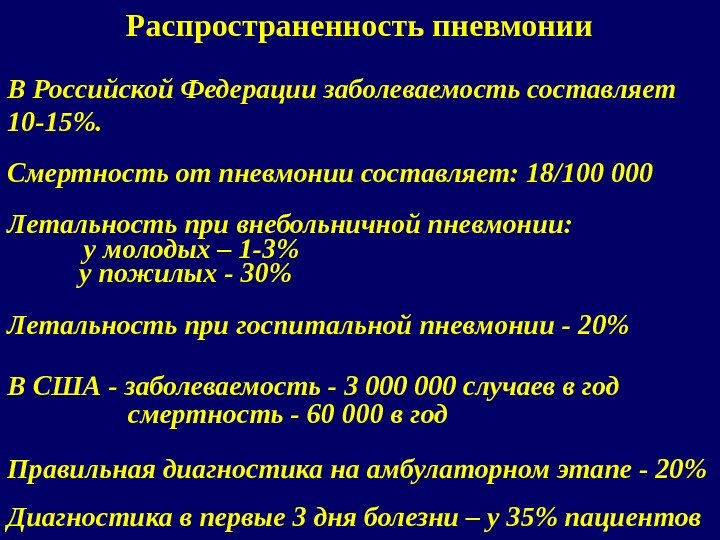 Распространенность пневмонии

В Российской Федерации заболеваемость составляет 10-15%.

Смертность от пневмонии составляет: 18/100 000

Летальность при внебольничной пневмонии:
у молодых – 1-3%
у пожилых - 30%

Летальность при госпитальной пневмонии - 20%

В США - заболеваемость - 3 000 000 случаев в год
смертность - 60 000 в год

Правильная диагностика на амбулаторном этапе - 20%

Диагностика в первые 3 дня болезни – у 35% пациентов